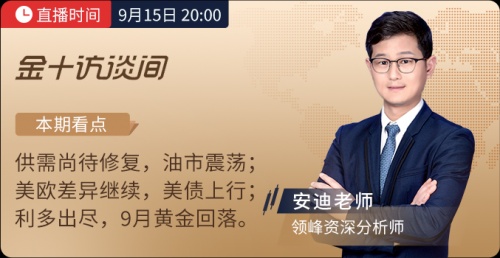 直播时间 9月15日 20:00

金十访谈间

本期看点

供需尚待修复，油市震荡；
美欧差异继续，美债上行；
利多出尽，9月黄金回落。

安迪老师
领峰资深分析师